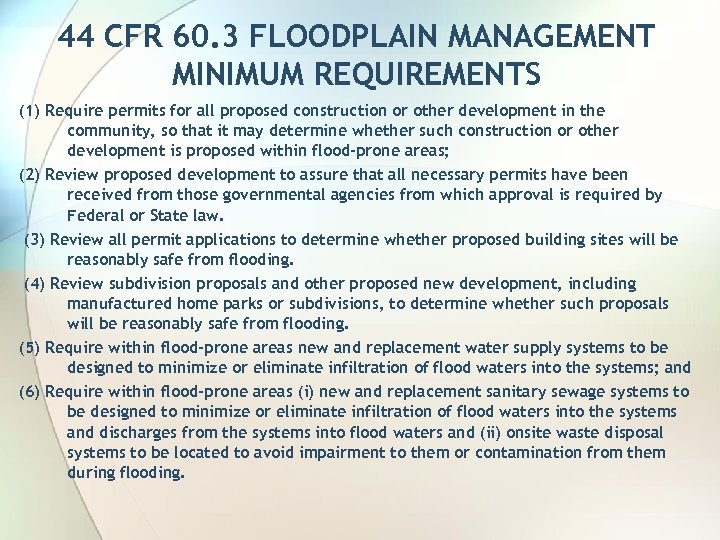 44 CFR 60.3 FLOODPLAIN MANAGEMENT MINIMUM REQUIREMENTS

(1) Require permits for all proposed construction or other development in the community, so that it may determine whether such construction or other development is proposed within flood-prone areas;

(2) Review proposed development to assure that all necessary permits have been received from those governmental agencies from which approval is required by Federal or State law.

(3) Review all permit applications to determine whether proposed building sites will be reasonably safe from flooding.

(4) Review subdivision proposals and other proposed new development, including manufactured home parks or subdivisions, to determine whether such proposals will be reasonably safe from flooding.

(5) Require within flood-prone areas new and replacement water supply systems to be designed to minimize or eliminate infiltration of flood waters into the systems; and

(6) Require within flood-prone areas (i) new and replacement sanitary sewage systems to be designed to minimize or eliminate infiltration of flood waters into the systems and discharges from the systems into flood waters and (ii) onsite waste disposal systems to be located to avoid impairment to them or contamination from them during flooding.